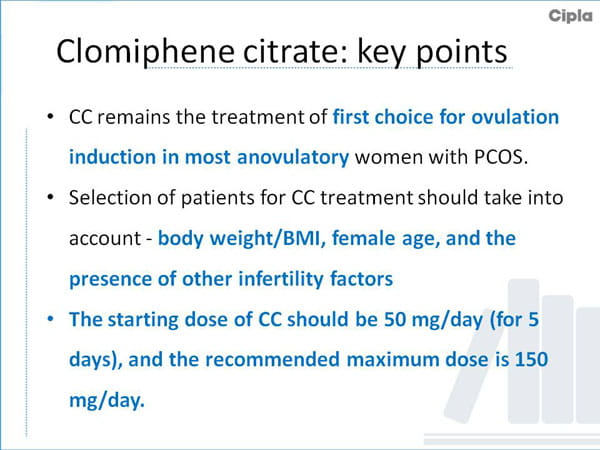 Cipla

Clomiphene citrate: key points

• CC remains the treatment of first choice for ovulation induction in most anovulatory women with PCOS.
• Selection of patients for CC treatment should take into account - body weight/BMI, female age, and the presence of other infertility factors
• The starting dose of CC should be 50 mg/day (for 5 days), and the recommended maximum dose is 150 mg/day.